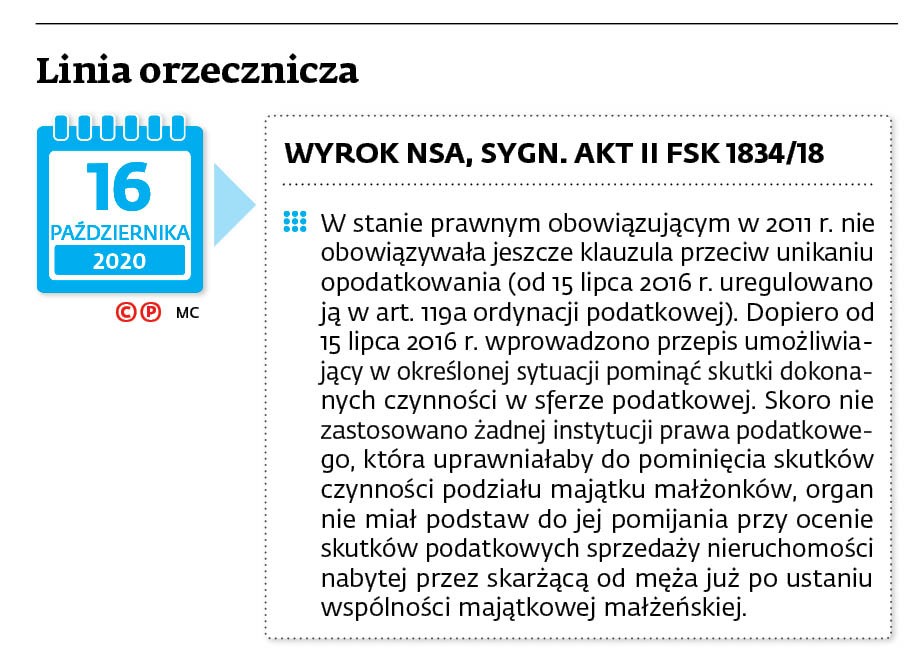 Linia orzecznicza

16
PAŹDZIERNIKA
2020

©℗ MC

WYROK NSA, SYGN. AKT II FSK 1834/18

W stanie prawnym obowiązującym w 2011 r. nie obowiązywała jeszcze klauzula przeciw unikaniu opodatkowania (od 15 lipca 2016 r. uregulowano ją w art. 119a ordynacji podatkowej). Dopiero od 15 lipca 2016 r. wprowadzono przepis umożliwiający w określonej sytuacji pominąć skutki dokonanych czynności w sferze podatkowej. Skoro nie zastosowano żadnej instytucji prawa podatkowego, która uprawniałaby do pominięcia skutków czynności podziału majątku małżonków, organ nie miał podstaw do jej pomijania przy ocenie skutków podatkowych sprzedaży nieruchomości nabytej przez skarżącą od męża już po ustaniu wspólności majątkowej małżeńskiej.